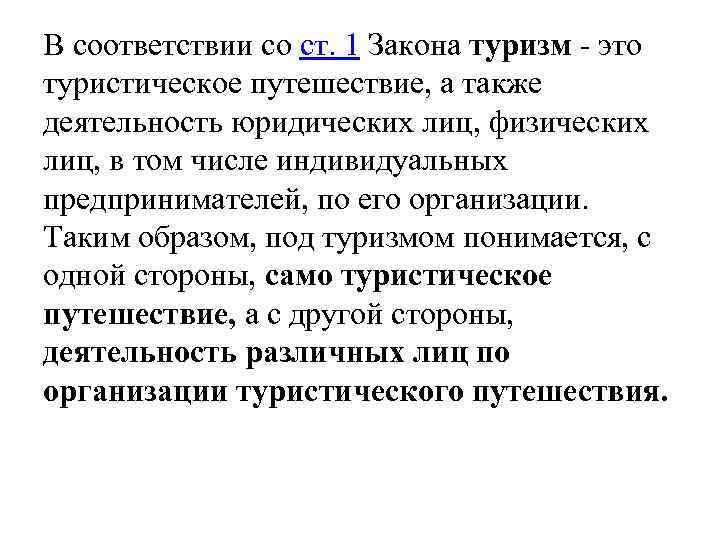 В соответствии со ст. 1 Закона туризм - это туристическое путешествие, а также деятельность юридических лиц, физических лиц, в том числе индивидуальных предпринимателей, по его организации. Таким образом, под туризмом понимается, с одной стороны, само туристическое путешествие, а с другой стороны, деятельность различных лиц по организации туристического путешествия.